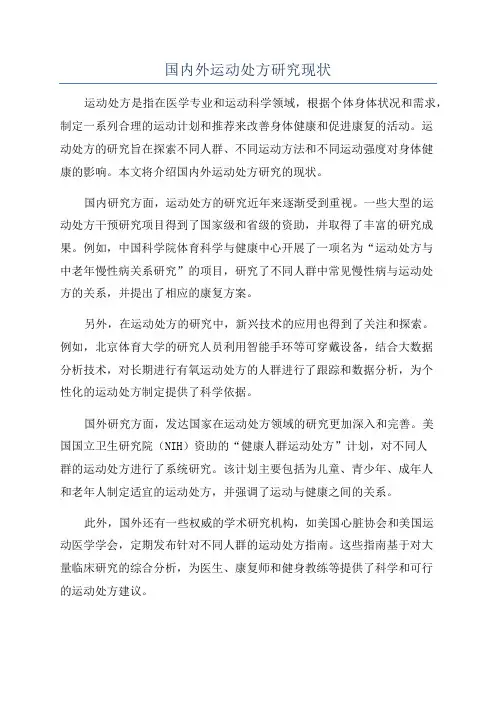 国内外运动处方研究现状

运动处方是指在医学专业和运动科学领域，根据个体身体状况和需求，制定一系列合理的运动计划和推荐来改善身体健康和促进康复的活动。运动处方的研究旨在探索不同人群、不同运动方法和不同运动强度对身体健康的影响。本文将介绍国内外运动处方研究的现状。

国内研究方面，运动处方的研究近年来逐渐受到重视。一些大型的运动处方干预研究项目得到了国家级和省级的资助，并取得了丰富的研究成果。例如，中国科学院体育科学与健康中心开展了一项名为“运动处方与中老年慢性病关系研究”的项目，研究了不同人群中常见慢性病与运动处方的关系，并提出了相应的康复方案。

另外，在运动处方的研究中，新兴技术的应用也得到了关注和探索。例如，北京体育大学的研究人员利用智能手环等可穿戴设备，结合大数据分析技术，对长期进行有氧运动处方的人群进行了跟踪和数据分析，为个性化的运动处方制定提供了科学依据。

国外研究方面，发达国家在运动处方领域的研究更加深入和完善。美国国立卫生研究院（NIH）资助的“健康人群运动处方”计划，对不同人群的运动处方进行了系统研究。该计划主要包括为儿童、青少年、成年人和老年人制定适宜的运动处方，并强调了运动与健康之间的关系。

此外，国外还有一些权威的学术研究机构，如美国心脏协会和美国运动医学学会，定期发布针对不同人群的运动处方指南。这些指南基于对大量临床研究的综合分析，为医生、康复师和健身教练等提供了科学和可行的运动处方建议。